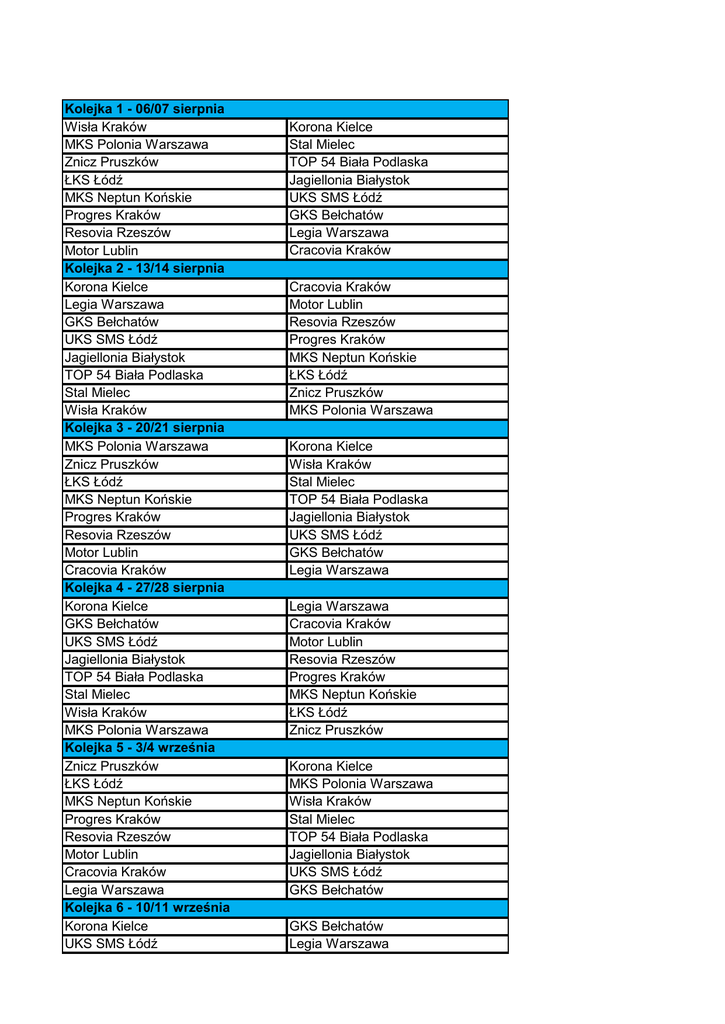 | Kolejka 1 - 06/07 sierpnia | |
|---|---|
| Wisła Kraków | Korona Kielce |
| MKS Polonia Warszawa | Stal Mielec |
| Znicz Pruszków | TOP 54 Biała Podlaska |
| ŁKS Łódź | Jagiellonia Białystok |
| MKS Neptun Końskie | UKS SMS Łódź |
| Progres Kraków | GKS Bełchatów |
| Resovia Rzeszów | Legia Warszawa |
| Motor Lublin | Cracovia Kraków |
| Kolejka 2 - 13/14 sierpnia | |
| Korona Kielce | Cracovia Kraków |
| Legia Warszawa | Motor Lublin |
| GKS Bełchatów | Resovia Rzeszów |
| UKS SMS Łódź | Progres Kraków |
| Jagiellonia Białystok | MKS Neptun Końskie |
| TOP 54 Biała Podlaska | ŁKS Łódź |
| Stal Mielec | Znicz Pruszków |
| Wisła Kraków | MKS Polonia Warszawa |
| Kolejka 3 - 20/21 sierpnia | |
| MKS Polonia Warszawa | Korona Kielce |
| Znicz Pruszków | Wisła Kraków |
| ŁKS Łódź | Stal Mielec |
| MKS Neptun Końskie | TOP 54 Biała Podlaska |
| Progres Kraków | Jagiellonia Białystok |
| Resovia Rzeszów | UKS SMS Łódź |
| Motor Lublin | GKS Bełchatów |
| Cracovia Kraków | Legia Warszawa |
| Kolejka 4 - 27/28 sierpnia | |
| Korona Kielce | Legia Warszawa |
| GKS Bełchatów | Cracovia Kraków |
| UKS SMS Łódź | Motor Lublin |
| Jagiellonia Białystok | Resovia Rzeszów |
| TOP 54 Biała Podlaska | Progres Kraków |
| Stal Mielec | MKS Neptun Końskie |
| Wisła Kraków | ŁKS Łódź |
| MKS Polonia Warszawa | Znicz Pruszków |
| Kolejka 5 - 3/4 września | |
| Znicz Pruszków | Korona Kielce |
| ŁKS Łódź | MKS Polonia Warszawa |
| MKS Neptun Końskie | Wisła Kraków |
| Progres Kraków | Stal Mielec |
| Resovia Rzeszów | TOP 54 Biała Podlaska |
| Motor Lublin | Jagiellonia Białystok |
| Cracovia Kraków | UKS SMS Łódź |
| Legia Warszawa | GKS Bełchatów |
| Kolejka 6 - 10/11 września | |
| Korona Kielce | GKS Bełchatów |
| UKS SMS Łódź | Legia Warszawa |